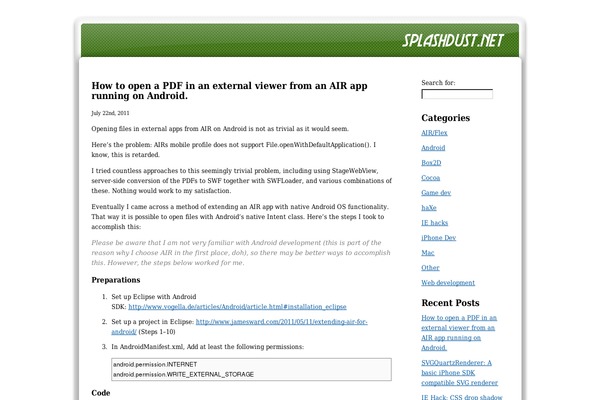 SPLASHDUST.NET

How to open a PDF in an external viewer from an AIR app running on Android.

July 22nd, 2011

Opening files in external apps from AIR on Android is not as trivial as it would seem.

Here's the problem: AIRs mobile profile does not support File.openWithDefaultApplication(). I know, this is retarded.

I tried countless approaches to this seemingly trivial problem, including using StageWebView, server-side conversion of the PDFs to SWF together with SWFLoader, and various combinations of these. Nothing would work to my satisfaction.

Eventually I came across a method of extending an AIR app with native Android OS functionality. That way it is possible to open files with Android's native Intent class. Here's the steps I took to accomplish this:

Please be aware that I am not very familiar with Android development (this is part of the reason why I choose AIR in the first place, doh), so there may be better ways to accomplish this. However, the steps below worked for me.

Preparations

1. Set up Eclipse with Android SDK: http://www.vogella.de/articles/Android/article.html#installation_eclipse
2. Set up a project in Eclipse: http://www.jamesward.com/2011/05/11/extending-air-for-android/ (Steps 1-10)
3. In AndroidManifest.xml, Add at least the following permissions:

android.permission.INTERNET
android.permission.WRITE_EXTERNAL_STORAGE

Code

Search for:

Categories
AIR/Flex
Android
Box2D
Cocoa
Game dev
haXe
IE hacks
iPhone Dev
Mac
Other
Web development

Recent Posts
How to open a PDF in an external viewer from an AIR app running on Android.
SVGQuartzRenderer: A basic iPhone SDK compatible SVG renderer
IE Hack: CSS drop shadow